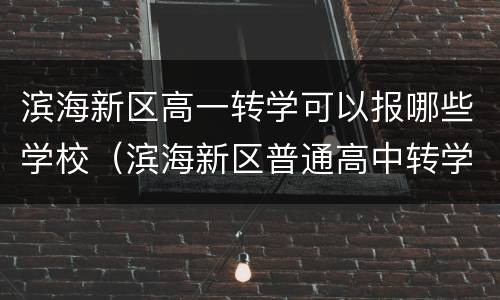 滨海新区高一转学可以报哪些学校（滨海新区普通高中转学